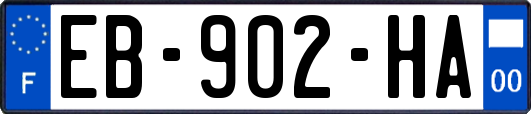 F

EB-902-HA

00